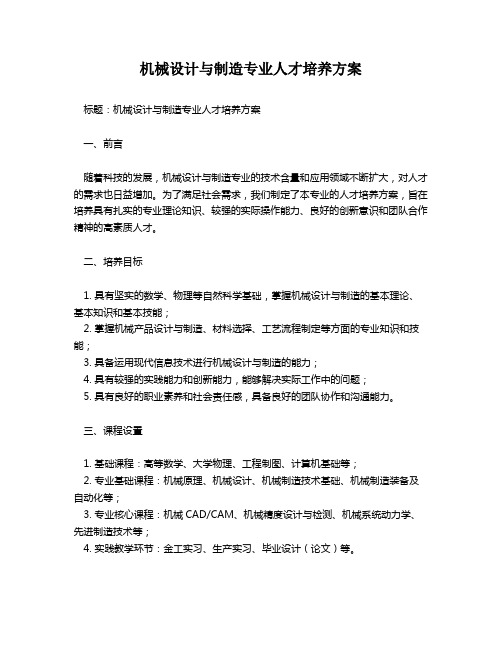 机械设计与制造专业人才培养方案

标题：机械设计与制造专业人才培养方案

一、前言

随着科技的发展，机械设计与制造专业的技术含量和应用领域不断扩大，对人才的需求也日益增加。为了满足社会需求，我们制定了本专业的人才培养方案，旨在培养具有扎实的专业理论知识、较强的实际操作能力、良好的创新意识和团队合作精神的高素质人才。

二、培养目标

1. 具有坚实的数学、物理等自然科学基础，掌握机械设计与制造的基本理论、基本知识和基本技能；
2. 掌握机械产品设计与制造、材料选择、工艺流程制定等方面的专业知识和技能；
3. 具备运用现代信息技术进行机械设计与制造的能力；
4. 具有较强的实践能力和创新能力，能够解决实际工作中的问题；
5. 具有良好的职业素养和社会责任感，具备良好的团队协作和沟通能力。

三、课程设置

1. 基础课程：高等数学、大学物理、工程制图、计算机基础等；
2. 专业基础课程：机械原理、机械设计、机械制造技术基础、机械制造装备及自动化等；
3. 专业核心课程：机械 CAD/CAM、机械精度设计与检测、机械系统动力学、先进制造技术等；
4. 实践教学环节：金工实习、生产实习、毕业设计（论文）等。